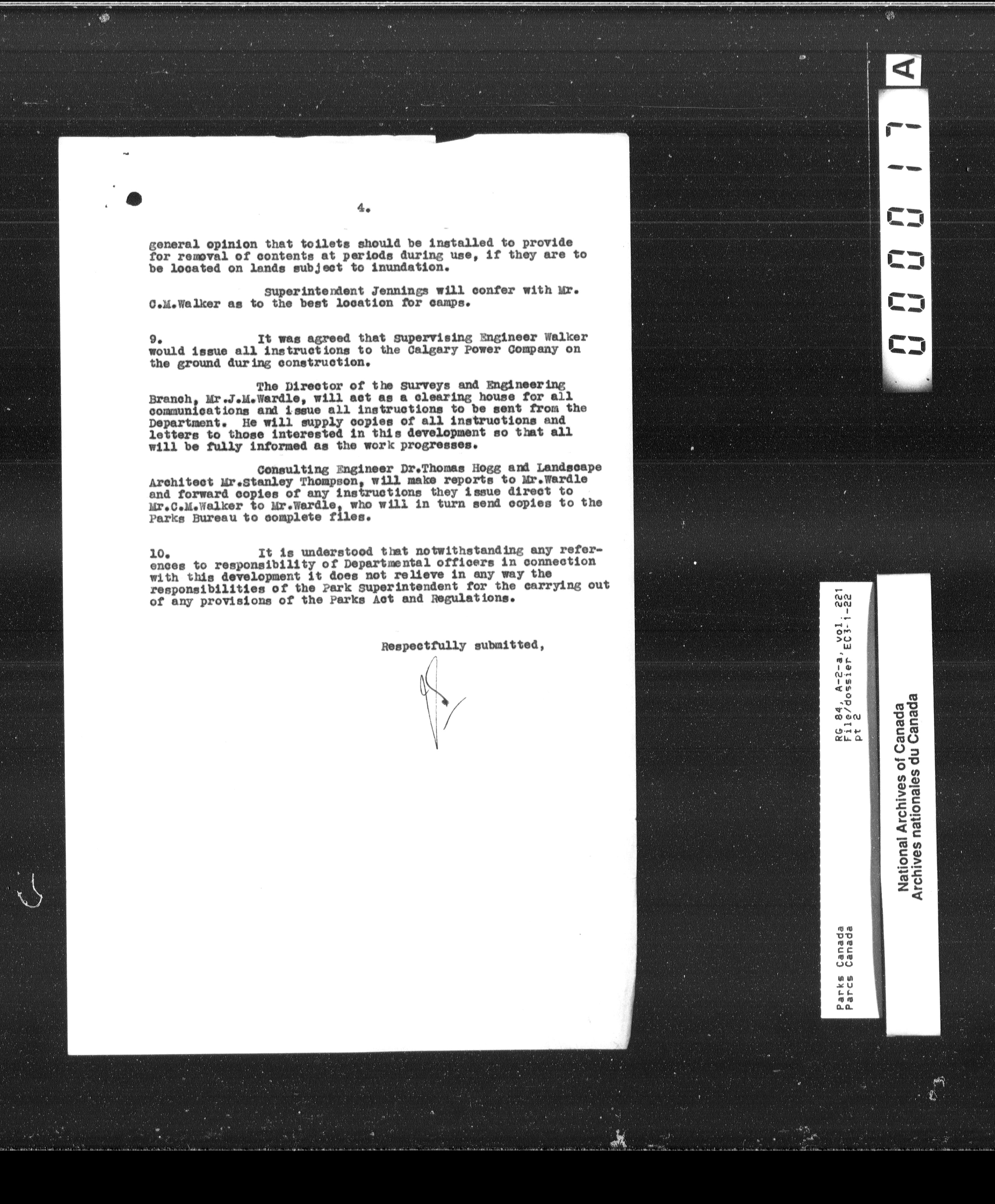 4.

general opinion that toilets should be installed to provide for removal of contents at periods during use, if they are to be located on lands subject to inundation.

Superintendent Jennings will confer with Mr. C.M.Walker as to the best location for camps.

9. It was agreed that Supervising Engineer Walker would issue all instructions to the Calgary Power Company on the ground during construction.

The Director of the Surveys and Engineering Branch, Mr.J.M.Wardle, will act as a clearing house for all communications and issue all instructions to be sent from the Department. He will supply copies of all instructions and letters to those interested in this development so that all will be fully informed as the work progresses.

Consulting Engineer Dr.Thomas Hogg and Landscape Architect Mr.Stanley Thompson, will make reports to Mr.Wardle and forward copies of any instructions they issue direct to Mr.C.M.Walker to Mr.Wardle, who will in turn send copies to the Parks Bureau to complete files.

10. It is understood that notwithstanding any references to responsibility of Departmental officers in connection with this development it does not relieve in any way the responsibilities of the Park Superintendent for the carrying out of any provisions of the Parks Act and Regulations.

Respectfully submitted,

000017 A

RG 84, A-2-a, vol. 221
File/dossier EC3-1-22
pt 2

Parks Canada
Parcs Canada

National Archives of Canada
Archives nationales du Canada